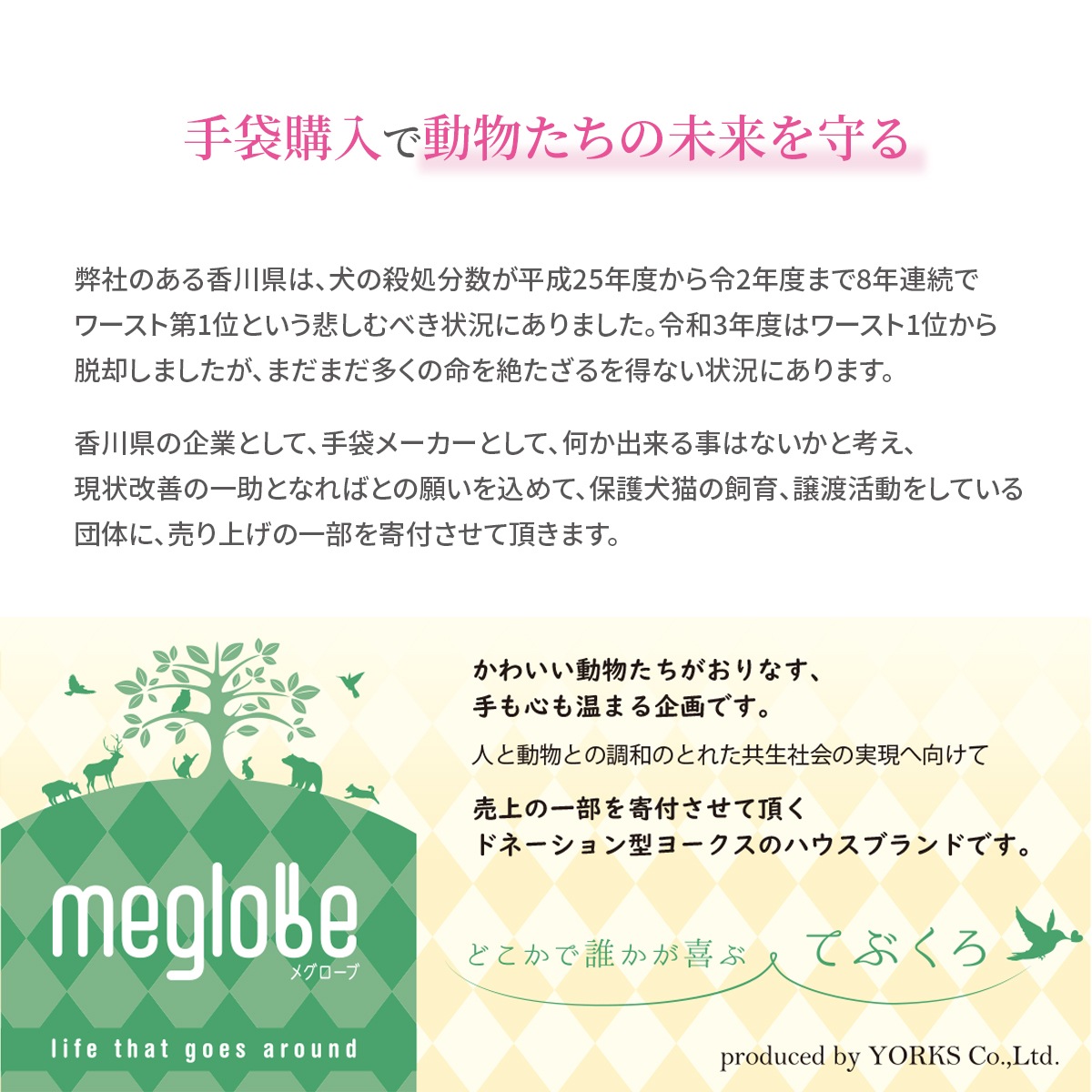 手袋購入で動物たちの未来を守る

弊社のある香川県は、犬の殺処分数が平成25年度から令2年度まで8年連続でワースト第1位という悲しむべき状況にありました。令和3年度はワースト1位から脱却しましたが、まだまだ多くの命を絶たざるを得ない状況にあります。

香川県の企業として、手袋メーカーとして、何か出来る事はないかと考え、現状改善の一助となればとの願いを込めて、保護犬猫の飼育、譲渡活動をしている団体に、売り上げの一部を寄付させて頂きます。

meglobe
メグローブ

life that goes around

かわいい動物たちがおりなす、
手も心も温まる企画です。

人と動物との調和のとれた共生社会の実現へ向けて

売上の一部を寄付させて頂く
ドネーション型ヨークスのハウスブランドです。

どこかで誰かが喜ぶ てぶくろ

produced by YORKS Co.,Ltd.